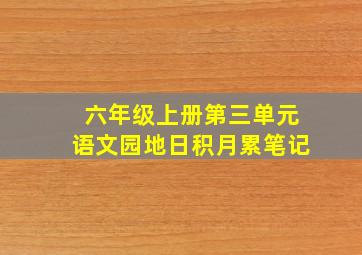 六年级上册第三单元
语文园地日积月累笔记